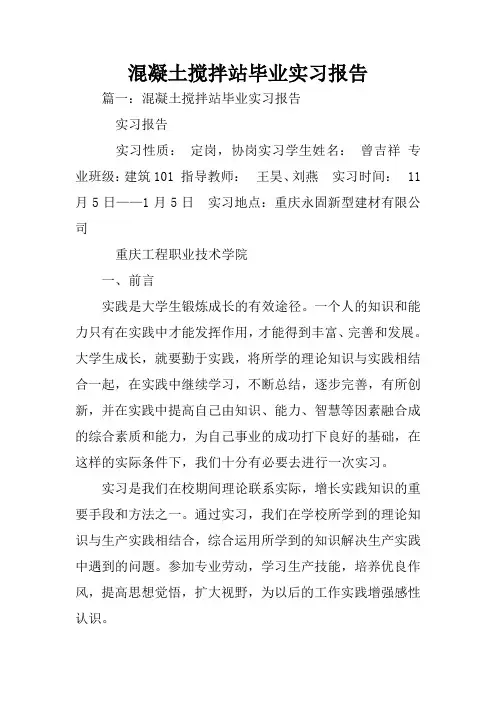 混凝土搅拌站毕业实习报告

篇一：混凝土搅拌站毕业实习报告

实习报告

实习性质： 定岗，协岗实习学生姓名： 曾吉祥 专业班级：建筑101 指导教师： 王昊、刘燕 实习时间： 11月5日——1月5日 实习地点：重庆永固新型建材有限公司

重庆工程职业技术学院

一、前言

实践是大学生锻炼成长的有效途径。一个人的知识和能力只有在实践中才能发挥作用，才能得到丰富、完善和发展。大学生成长，就要勤于实践，将所学的理论知识与实践相结合一起，在实践中继续学习，不断总结，逐步完善，有所创新，并在实践中提高自己由知识、能力、智慧等因素融合成的综合素质和能力，为自己事业的成功打下良好的基础，在这样的实际条件下，我们十分有必要去进行一次实习。

实习是我们在校期间理论联系实际，增长实践知识的重要手段和方法之一。通过实习，我们在学校所学到的理论知识与生产实践相结合，综合运用所学到的知识解决生产实践中遇到的问题。参加专业劳动，学习生产技能，培养优良作风，提高思想觉悟，扩大视野，为以后的工作实践增强感性认识。